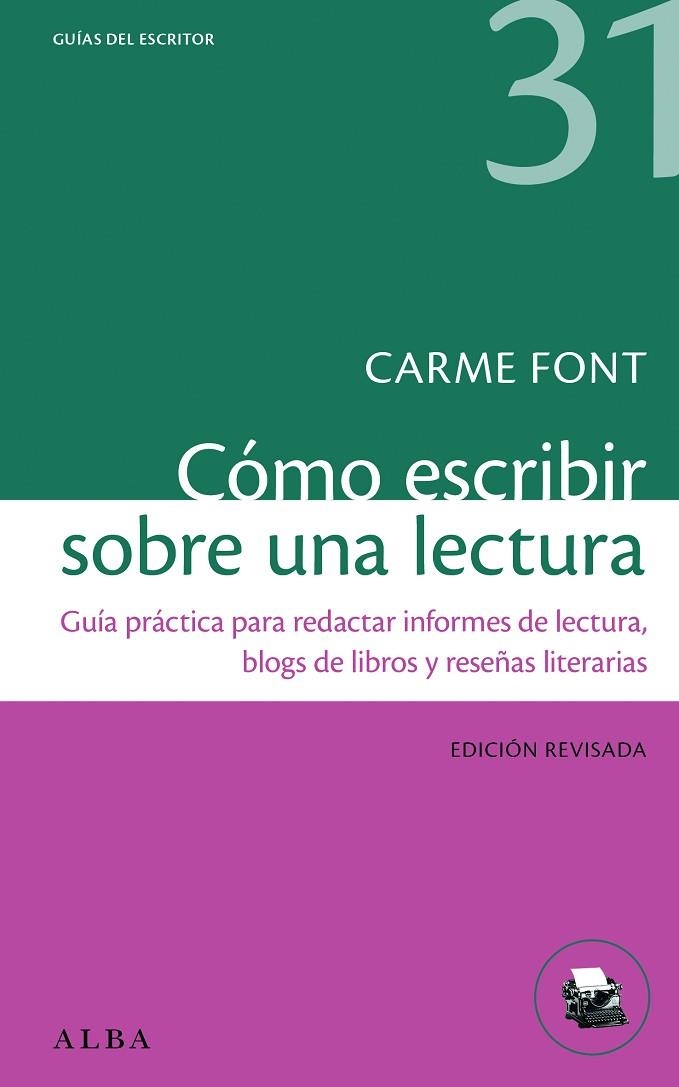 GUÍAS DEL ESCRITOR

31

CARME FONT

Cómo escribir sobre una lectura

Guía práctica para redactar informes de lectura, blogs de libros y reseñas literarias

EDICIÓN REVISADA

ALBA